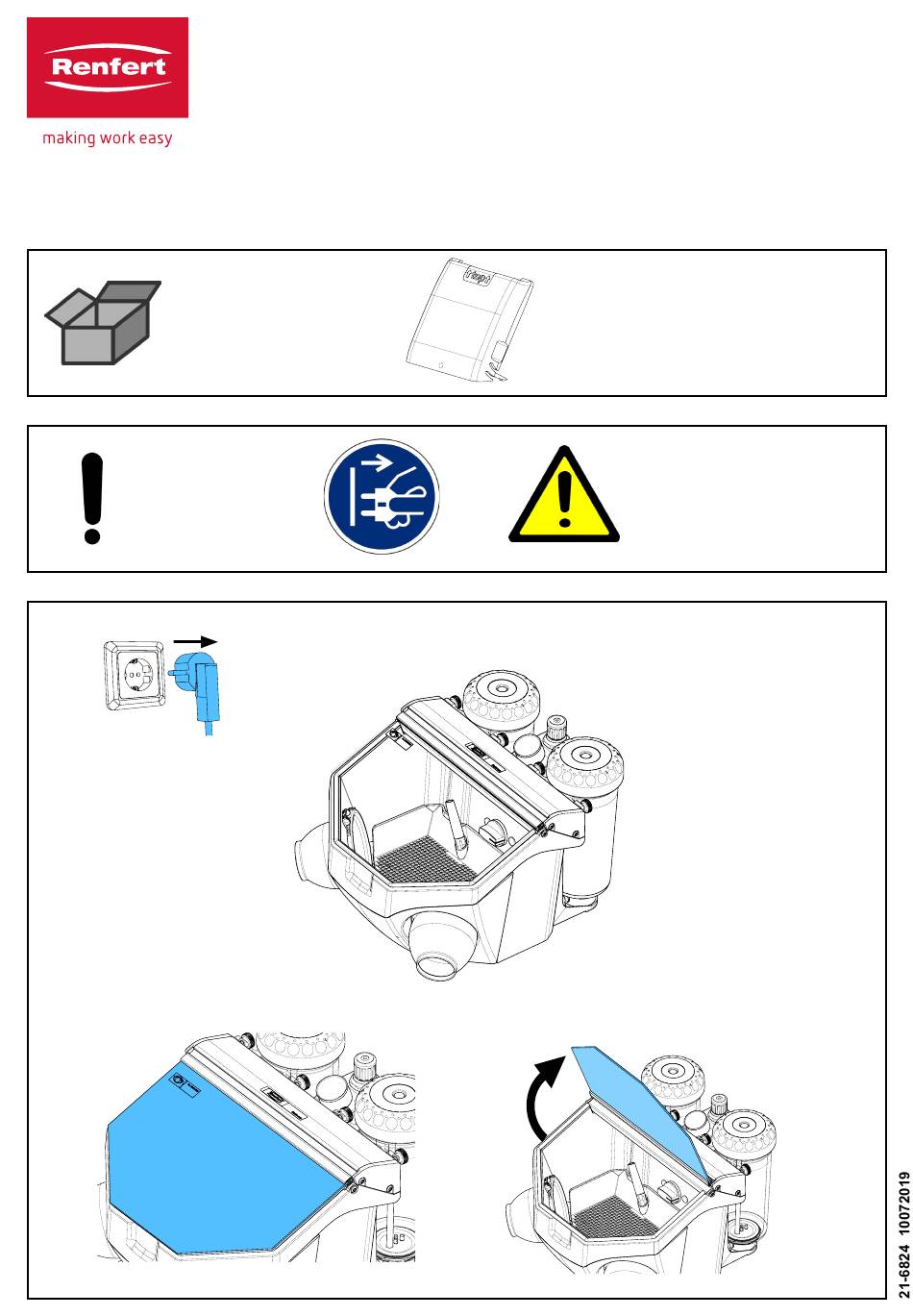 Renfert

making work easy

21-6824 10072019